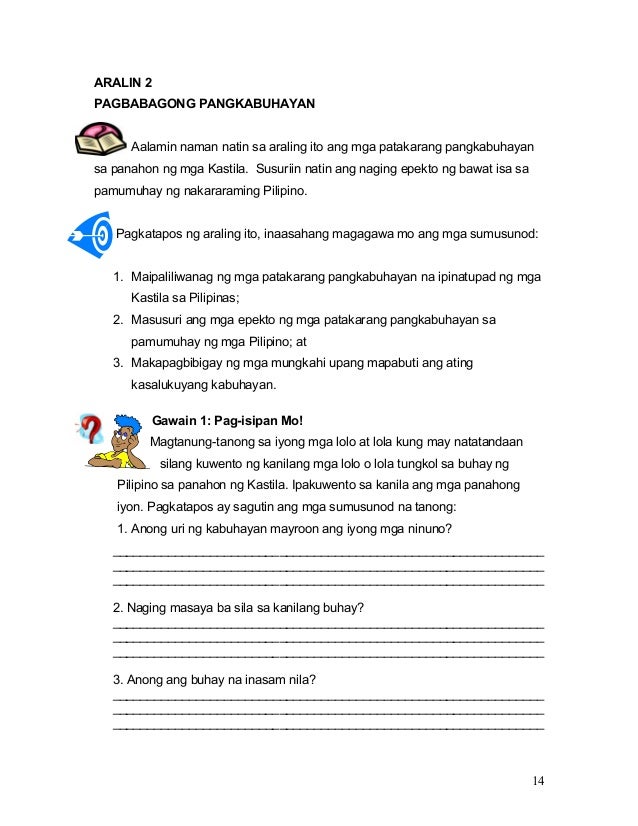 ARALIN 2
PAGBABAGONG PANGKABUHAYAN

Aalamin naman natin sa araling ito ang mga patakarang pangkabuhayan sa panahon ng mga Kastila. Susuriin natin ang naging epekto ng bawat isa sa pamumuhay ng nakararaming Pilipino.

Pagkatapos ng araling ito, inaasahang magagawa mo ang mga sumusunod:

1. Maipaliliwanag ng mga patakarang pangkabuhayan na ipinatupad ng mga Kastila sa Pilipinas;
2. Masusuri ang mga epekto ng mga patakarang pangkabuhayan sa pamumuhay ng mga Pilipino; at
3. Makapagbibigay ng mga mungkahi upang mapabuti ang ating kasalukuyang kabuhayan.

Gawain 1: Pag-isipan Mo!
Magtanung-tanong sa iyong mga lolo at lola kung may natatandaan silang kuwento ng kanilang mga lolo o lola tungkol sa buhay ng Pilipino sa panahon ng Kastila. Ipakuwento sa kanila ang mga panahong iyon. Pagkatapos ay sagutin ang mga sumusunod na tanong:
1. Anong uri ng kabuhayan mayroon ang iyong mga ninuno?

2. Naging masaya ba sila sa kanilang buhay?

3. Anong ang buhay na inasam nila?

14